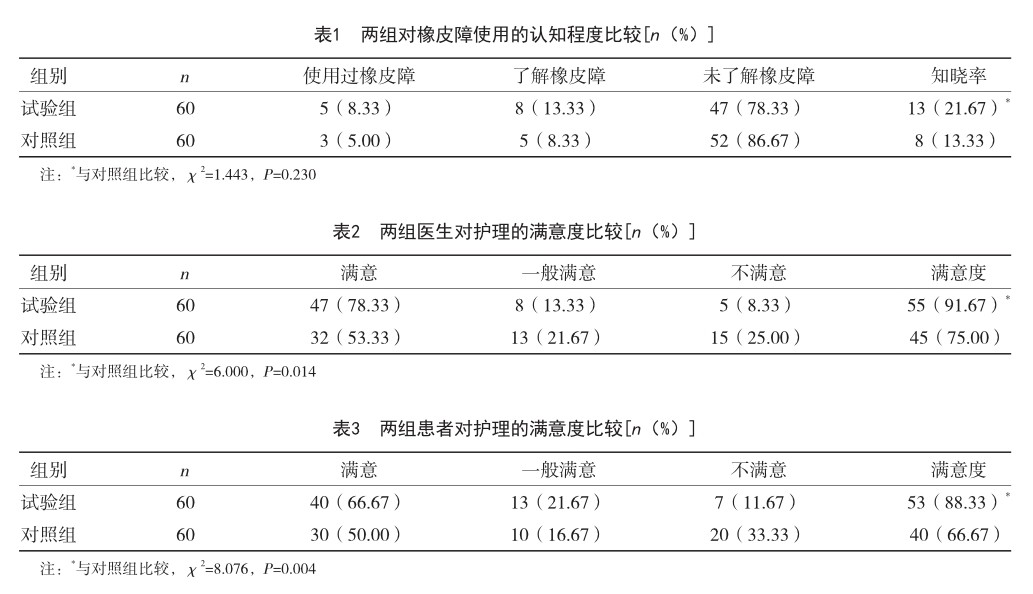 表1　两组对橡皮障使用的认知程度比较[$n$（%）]

| 组别 | $n$ | 使用过橡皮障 | 了解橡皮障 | 未了解橡皮障 | 知晓率 |
|---|---|---|---|---|---|
| 试验组 | 60 | 5（8.33） | 8（13.33） | 47（78.33） | 13（21.67）$^*$ |
| 对照组 | 60 | 3（5.00） | 5（8.33） | 52（86.67） | 8（13.33） |

注：$^*$与对照组比较，$\chi^2$=1.443，$P$=0.230

表2　两组医生对护理的满意度比较[$n$（%）]

| 组别 | $n$ | 满意 | 一般满意 | 不满意 | 满意度 |
|---|---|---|---|---|---|
| 试验组 | 60 | 47（78.33） | 8（13.33） | 5（8.33） | 55（91.67）$^*$ |
| 对照组 | 60 | 32（53.33） | 13（21.67） | 15（25.00） | 45（75.00） |

注：$^*$与对照组比较，$\chi^2$=6.000，$P$=0.014

表3　两组患者对护理的满意度比较[$n$（%）]

| 组别 | $n$ | 满意 | 一般满意 | 不满意 | 满意度 |
|---|---|---|---|---|---|
| 试验组 | 60 | 40（66.67） | 13（21.67） | 7（11.67） | 53（88.33）$^*$ |
| 对照组 | 60 | 30（50.00） | 10（16.67） | 20（33.33） | 40（66.67） |

注：$^*$与对照组比较，$\chi^2$=8.076，$P$=0.004